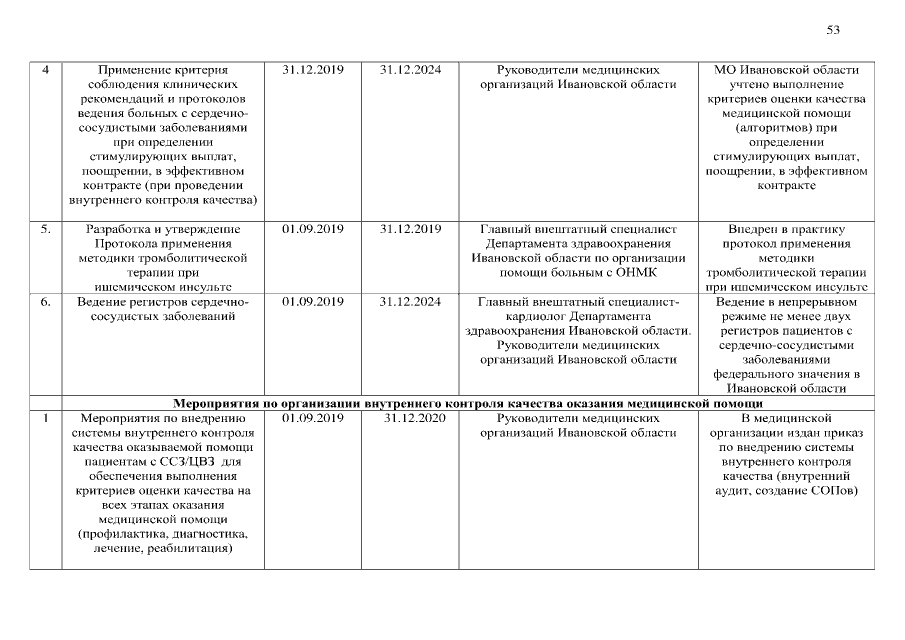 53

| 4 | Применение критерия соблюдения клинических рекомендаций и протоколов ведения больных с сердечно-сосудистыми заболеваниями при определении стимулирующих выплат, поощрении, в эффективном контракте (при проведении внутреннего контроля качества) | 31.12.2019 | 31.12.2024 | Руководители медицинских организаций Ивановской области | МО Ивановской области учтено выполнение критериев оценки качества медицинской помощи (алгоритмов) при определении стимулирующих выплат, поощрении, в эффективном контракте |
|---|---|---|---|---|---|
| 5. | Разработка и утверждение Протокола применения методики тромболитической терапии при ишемическом инсульте | 01.09.2019 | 31.12.2019 | Главный внештатный специалист Департамента здравоохранения Ивановской области по организации помощи больным с ОНМК | Внедрен в практику протокол применения методики тромболитической терапии при ишемическом инсульте |
| 6. | Ведение регистров сердечно-сосудистых заболеваний | 01.09.2019 | 31.12.2024 | Главный внештатный специалист-кардиолог Департамента здравоохранения Ивановской области. Руководители медицинских организаций Ивановской области | Ведение в непрерывном режиме не менее двух регистров пациентов с сердечно-сосудистыми заболеваниями федерального значения в Ивановской области |
| Мероприятия по организации внутреннего контроля качества оказания медицинской помощи | | | | | |
| 1 | Мероприятия по внедрению системы внутреннего контроля качества оказываемой помощи пациентам с ССЗ/ЦВЗ для обеспечения выполнения критериев оценки качества на всех этапах оказания медицинской помощи (профилактика, диагностика, лечение, реабилитация) | 01.09.2019 | 31.12.2020 | Руководители медицинских организаций Ивановской области | В медицинской организации издан приказ по внедрению системы внутреннего контроля качества (внутренний аудит, создание СОПов) |